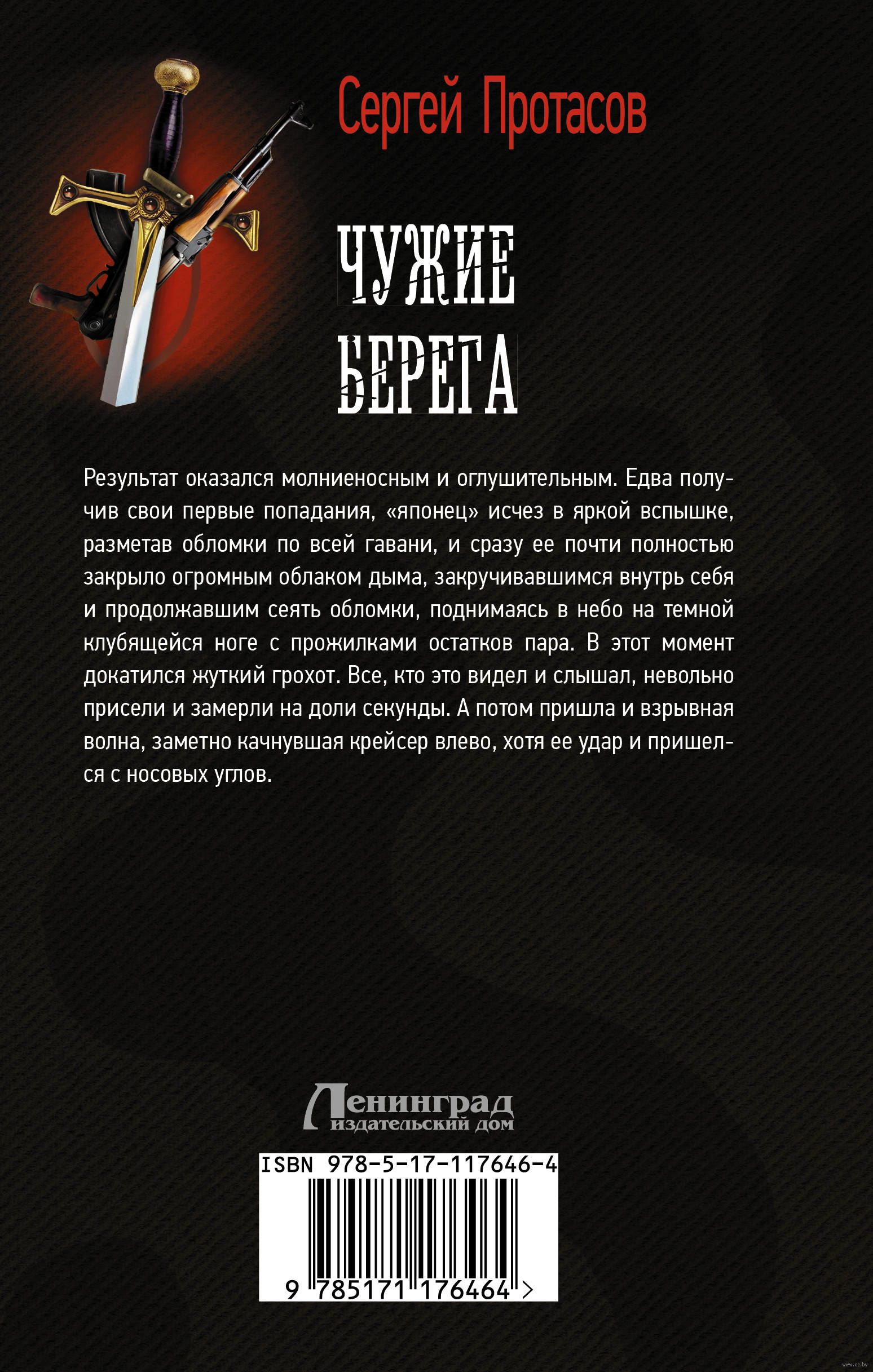 Сергей Протасов

ЧУЖИЕ
БЕРЕГА

Результат оказался молниеносным и оглушительным. Едва получив свои первые попадания, «японец» исчез в яркой вспышке, разметав обломки по всей гавани, и сразу ее почти полностью закрыло огромным облаком дыма, закручивавшимся внутрь себя и продолжавшим сеять обломки, поднимаясь в небо на темной клубящейся ноге с прожилками остатков пара. В этот момент докатился жуткий грохот. Все, кто это видел и слышал, невольно присели и замерли на доли секунды. А потом пришла и взрывная волна, заметно качнувшая крейсер влево, хотя ее удар и пришелся с носовых углов.

Ленинград
издательский дом

ISBN 978-5-17-117646-4
9 785171 176464 >

www.oz.by